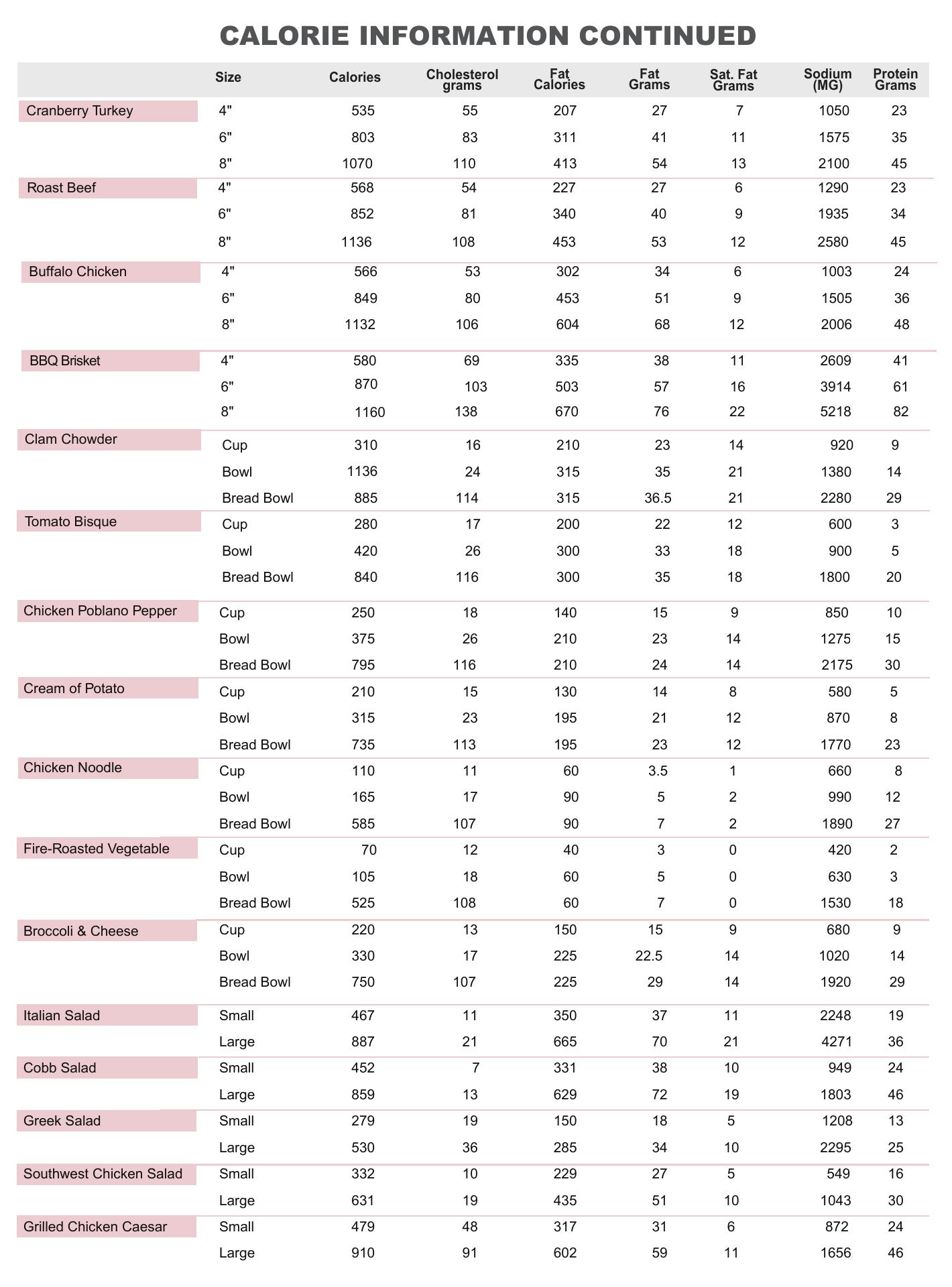 CALORIE INFORMATION CONTINUED

| | Size | Calories | Cholesterol grams | Fat Calories | Fat Grams | Sat. Fat Grams | Sodium (MG) | Protein Grams |
|---|---|---|---|---|---|---|---|---|
| Cranberry Turkey | 4" | 535 | 55 | 207 | 27 | 7 | 1050 | 23 |
| | 6" | 803 | 83 | 311 | 41 | 11 | 1575 | 35 |
| | 8" | 1070 | 110 | 413 | 54 | 13 | 2100 | 45 |
| Roast Beef | 4" | 568 | 54 | 227 | 27 | 6 | 1290 | 23 |
| | 6" | 852 | 81 | 340 | 40 | 9 | 1935 | 34 |
| | 8" | 1136 | 108 | 453 | 53 | 12 | 2580 | 45 |
| Buffalo Chicken | 4" | 566 | 53 | 302 | 34 | 6 | 1003 | 24 |
| | 6" | 849 | 80 | 453 | 51 | 9 | 1505 | 36 |
| | 8" | 1132 | 106 | 604 | 68 | 12 | 2006 | 48 |
| BBQ Brisket | 4" | 580 | 69 | 335 | 38 | 11 | 2609 | 41 |
| | 6" | 870 | 103 | 503 | 57 | 16 | 3914 | 61 |
| | 8" | 1160 | 138 | 670 | 76 | 22 | 5218 | 82 |
| Clam Chowder | Cup | 310 | 16 | 210 | 23 | 14 | 920 | 9 |
| | Bowl | 1136 | 24 | 315 | 35 | 21 | 1380 | 14 |
| | Bread Bowl | 885 | 114 | 315 | 36.5 | 21 | 2280 | 29 |
| Tomato Bisque | Cup | 280 | 17 | 200 | 22 | 12 | 600 | 3 |
| | Bowl | 420 | 26 | 300 | 33 | 18 | 900 | 5 |
| | Bread Bowl | 840 | 116 | 300 | 35 | 18 | 1800 | 20 |
| Chicken Poblano Pepper | Cup | 250 | 18 | 140 | 15 | 9 | 850 | 10 |
| | Bowl | 375 | 26 | 210 | 23 | 14 | 1275 | 15 |
| | Bread Bowl | 795 | 116 | 210 | 24 | 14 | 2175 | 30 |
| Cream of Potato | Cup | 210 | 15 | 130 | 14 | 8 | 580 | 5 |
| | Bowl | 315 | 23 | 195 | 21 | 12 | 870 | 8 |
| | Bread Bowl | 735 | 113 | 195 | 23 | 12 | 1770 | 23 |
| Chicken Noodle | Cup | 110 | 11 | 60 | 3.5 | 1 | 660 | 8 |
| | Bowl | 165 | 17 | 90 | 5 | 2 | 990 | 12 |
| | Bread Bowl | 585 | 107 | 90 | 7 | 2 | 1890 | 27 |
| Fire-Roasted Vegetable | Cup | 70 | 12 | 40 | 3 | 0 | 420 | 2 |
| | Bowl | 105 | 18 | 60 | 5 | 0 | 630 | 3 |
| | Bread Bowl | 525 | 108 | 60 | 7 | 0 | 1530 | 18 |
| Broccoli & Cheese | Cup | 220 | 13 | 150 | 15 | 9 | 680 | 9 |
| | Bowl | 330 | 17 | 225 | 22.5 | 14 | 1020 | 14 |
| | Bread Bowl | 750 | 107 | 225 | 29 | 14 | 1920 | 29 |
| Italian Salad | Small | 467 | 11 | 350 | 37 | 11 | 2248 | 19 |
| | Large | 887 | 21 | 665 | 70 | 21 | 4271 | 36 |
| Cobb Salad | Small | 452 | 7 | 331 | 38 | 10 | 949 | 24 |
| | Large | 859 | 13 | 629 | 72 | 19 | 1803 | 46 |
| Greek Salad | Small | 279 | 19 | 150 | 18 | 5 | 1208 | 13 |
| | Large | 530 | 36 | 285 | 34 | 10 | 2295 | 25 |
| Southwest Chicken Salad | Small | 332 | 10 | 229 | 27 | 5 | 549 | 16 |
| | Large | 631 | 19 | 435 | 51 | 10 | 1043 | 30 |
| Grilled Chicken Caesar | Small | 479 | 48 | 317 | 31 | 6 | 872 | 24 |
| | Large | 910 | 91 | 602 | 59 | 11 | 1656 | 46 |